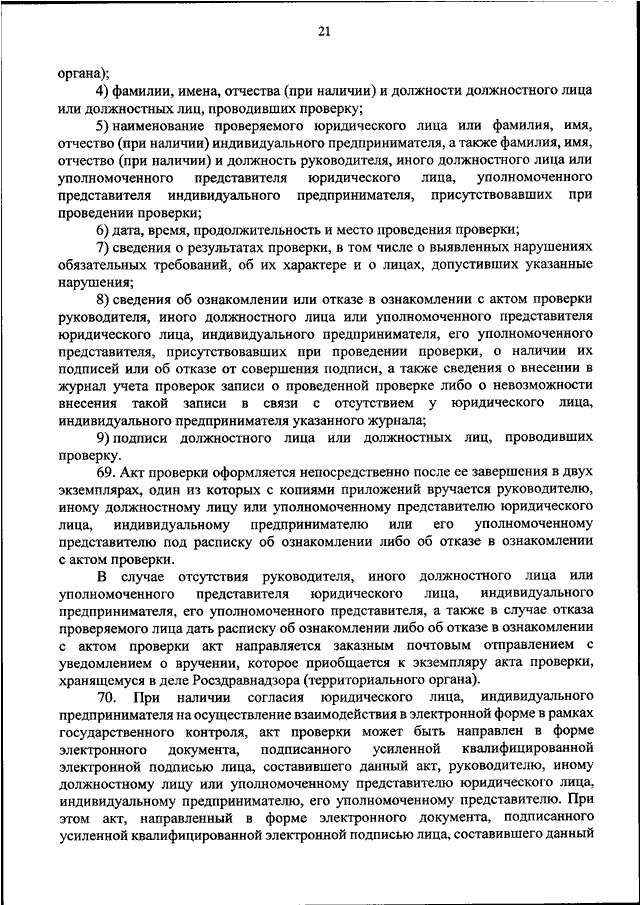 21

органа);

4) фамилии, имена, отчества (при наличии) и должности должностного лица или должностных лиц, проводивших проверку;

5) наименование проверяемого юридического лица или фамилия, имя, отчество (при наличии) индивидуального предпринимателя, а также фамилия, имя, отчество (при наличии) и должность руководителя, иного должностного лица или уполномоченного представителя юридического лица, уполномоченного представителя индивидуального предпринимателя, присутствовавших при проведении проверки;

6) дата, время, продолжительность и место проведения проверки;

7) сведения о результатах проверки, в том числе о выявленных нарушениях обязательных требований, об их характере и о лицах, допустивших указанные нарушения;

8) сведения об ознакомлении или отказе в ознакомлении с актом проверки руководителя, иного должностного лица или уполномоченного представителя юридического лица, индивидуального предпринимателя, его уполномоченного представителя, присутствовавших при проведении проверки, о наличии их подписей или об отказе от совершения подписи, а также сведения о внесении в журнал учета проверок записи о проведенной проверке либо о невозможности внесения такой записи в связи с отсутствием у юридического лица, индивидуального предпринимателя указанного журнала;

9) подписи должностного лица или должностных лиц, проводивших проверку.

69. Акт проверки оформляется непосредственно после ее завершения в двух экземплярах, один из которых с копиями приложений вручается руководителю, иному должностному лицу или уполномоченному представителю юридического лица, индивидуальному предпринимателю или его уполномоченному представителю под расписку об ознакомлении либо об отказе в ознакомлении с актом проверки.

В случае отсутствия руководителя, иного должностного лица или уполномоченного представителя юридического лица, индивидуального предпринимателя, его уполномоченного представителя, а также в случае отказа проверяемого лица дать расписку об ознакомлении либо об отказе в ознакомлении с актом проверки акт направляется заказным почтовым отправлением с уведомлением о вручении, которое приобщается к экземпляру акта проверки, хранящемуся в деле Росздравнадзора (территориального органа).

70. При наличии согласия юридического лица, индивидуального предпринимателя на осуществление взаимодействия в электронной форме в рамках государственного контроля, акт проверки может быть направлен в форме электронного документа, подписанного усиленной квалифицированной электронной подписью лица, составившего данный акт, руководителю, иному должностному лицу или уполномоченному представителю юридического лица, индивидуальному предпринимателю, его уполномоченному представителю. При этом акт, направленный в форме электронного документа, подписанного усиленной квалифицированной электронной подписью лица, составившего данный